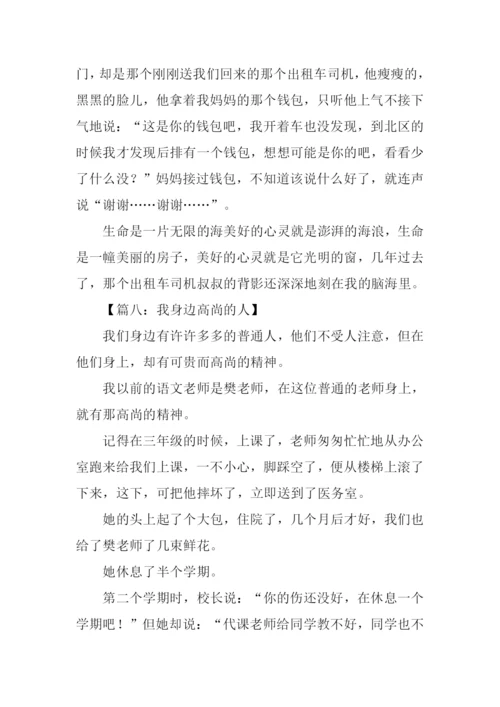 门，却是那个刚刚送我们回来的那个出租车司机，他瘦瘦的，黑黑的脸儿，他拿着我妈妈的那个钱包，只听他上气不接下气地说：“这是你的钱包吧，我开着车也没发现，到北区的时候我才发现后排有一个钱包，想想可能是你的吧，看看少了什么没？”妈妈接过钱包，不知道该说什么好了，就连声说“谢谢……谢谢……”。

生命是一片无限的海美好的心灵就是澎湃的海浪，生命是一幢美丽的房子，美好的心灵就是它光明的窗，几年过去了，那个出租车司机叔叔的背影还深深地刻在我的脑海里。

【篇八：我身边高尚的人】

我们身边有许许多多的普通人，他们不受人注意，但在他们身上，却有可贵而高尚的精神。

我以前的语文老师是樊老师，在这位普通的老师身上，就有那高尚的精神。

记得在三年级的时候，上课了，老师匆匆忙忙地从办公室跑来给我们上课，一不小心，脚踩空了，便从楼梯上滚了下来，这下，可把他摔坏了，立即送到了医务室。

她的头上起了个大包，住院了，几个月后才好，我们也给了樊老师了几束鲜花。

她休息了半个学期。

第二个学期时，校长说：“你的伤还没好，在休息一个学期吧！”但她却说：“代课老师给同学教不好，同学也不